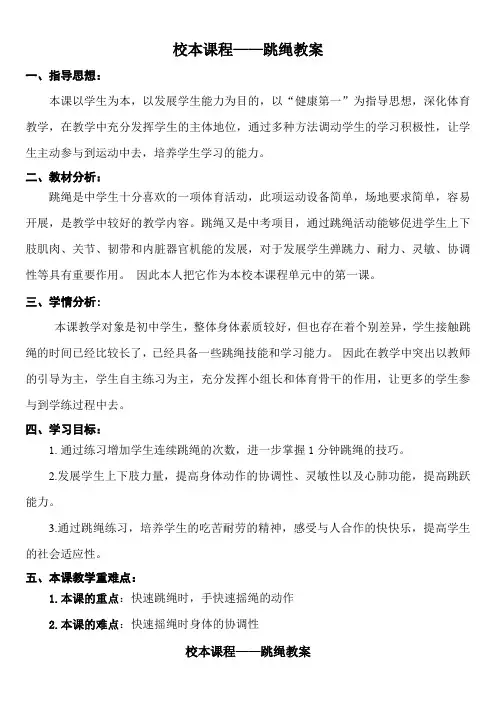 校本课程——跳绳教案

一、指导思想：

本课以学生为本，以发展学生能力为目的，以“健康第一”为指导思想，深化体育教学，在教学中充分发挥学生的主体地位，通过多种方法调动学生的学习积极性，让学生主动参与到运动中去，培养学生学习的能力。

二、教材分析：

跳绳是中学生十分喜欢的一项体育活动，此项运动设备简单，场地要求简单，容易开展，是教学中较好的教学内容。跳绳又是中考项目，通过跳绳活动能够促进学生上下肢肌肉、关节、韧带和内脏器官机能的发展，对于发展学生弹跳力、耐力、灵敏、协调性等具有重要作用。 因此本人把它作为本校本课程单元中的第一课。

三、学情分析：

本课教学对象是初中学生，整体身体素质较好，但也存在着个别差异，学生接触跳绳的时间已经比较长了，已经具备一些跳绳技能和学习能力。 因此在教学中突出以教师的引导为主，学生自主练习为主，充分发挥小组长和体育骨干的作用，让更多的学生参与到学练过程中去。

四、学习目标：

1. 通过练习增加学生连续跳绳的次数，进一步掌握 1 分钟跳绳的技巧。

2.发展学生上下肢力量，提高身体动作的协调性、灵敏性以及心肺功能，提高跳跃能力。

3.通过跳绳练习，培养学生的吃苦耐劳的精神，感受与人合作的快快乐，提高学生的社会适应性。

五、本课教学重难点：

1. 本课的重点：快速跳绳时，手快速摇绳的动作

2. 本课的难点：快速摇绳时身体的协调性

校本课程——跳绳教案